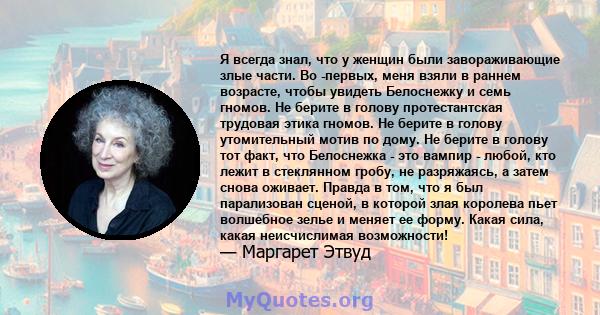 Я всегда знал, что у женщин были завораживающие злые части. Во -первых, меня взяли в раннем возрасте, чтобы увидеть Белоснежку и семь гномов. Не берите в голову протестантская трудовая этика гномов. Не берите в голову утомительный мотив по дому. Не берите в голову тот факт, что Белоснежка - это вампир - любой, кто лежит в стеклянном гробу, не разряжаясь, а затем снова оживает. Правда в том, что я был парализован сценой, в которой злая королева пьет волшебное зелье и меняет ее форму. Какая сила, какая неисчислимая возможности!
— Маргарет Этвуд

MyQuotes.org